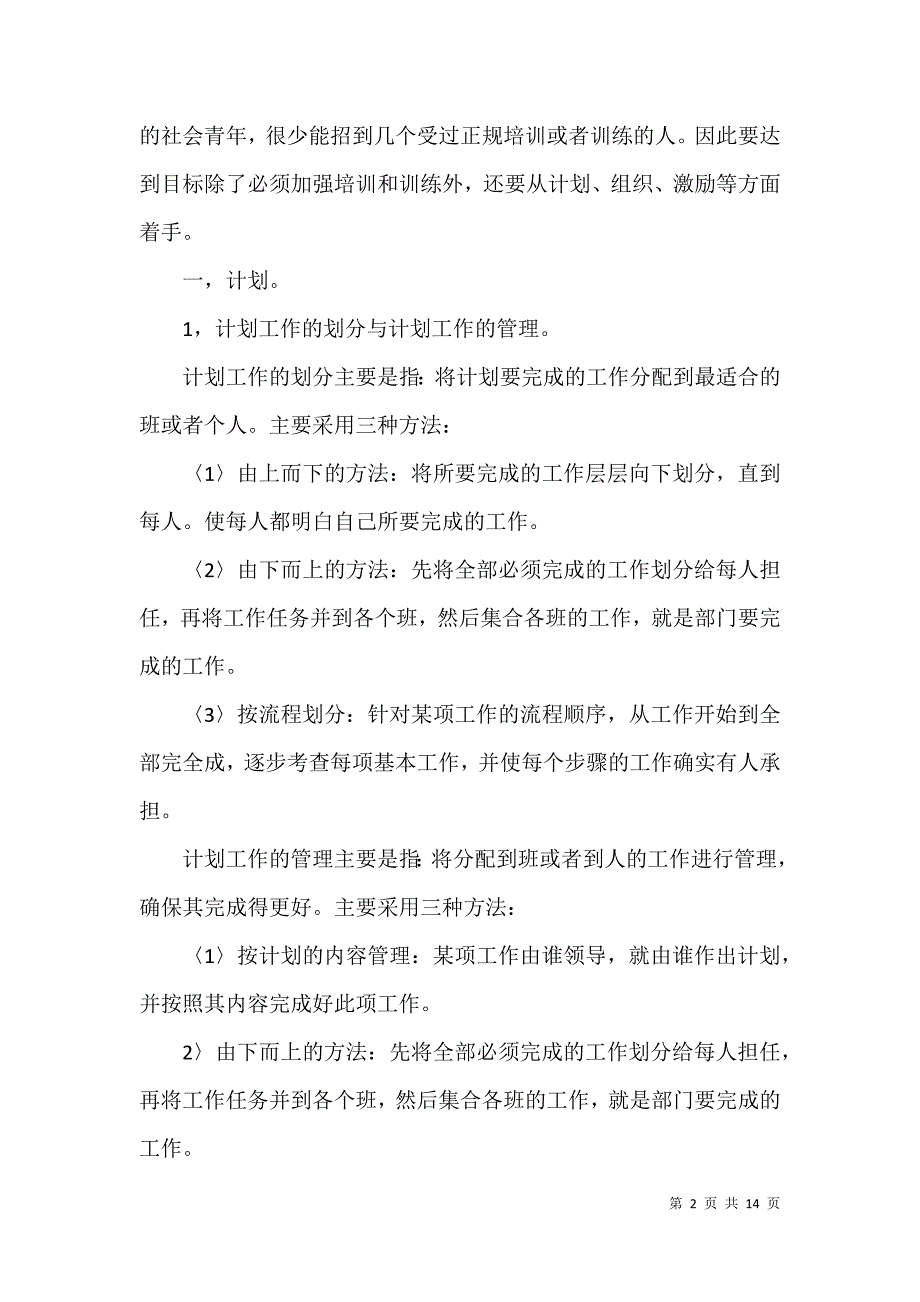 的社会青年，很少能招到几个受过正规培训或者训练的人。因此要达到目标除了必须加强培训和训练外，还要从计划、组织、激励等方面着手。

一，计划。

1，计划工作的划分与计划工作的管理。

计划工作的划分主要是指：将计划要完成的工作分配到最适合的班或者个人。主要采用三种方法：

〈1〉由上而下的方法：将所要完成的工作层层向下划分，直到每人。使每人都明白自己所要完成的工作。

〈2〉由下而上的方法：先将全部必须完成的工作划分给每人担任，再将工作任务并到各个班，然后集合各班的工作，就是部门要完成的工作。

〈3〉按流程划分：针对某项工作的流程顺序，从工作开始到全部完全成，逐步考查每项基本工作，并使每个步骤的工作确实有人承担。

计划工作的管理主要是指：将分配到班或者到人的工作进行管理，确保其完成得更好。主要采用三种方法：

〈1〉按计划的内容管理：某项工作由谁领导，就由谁作出计划，并按照其内容完成好此项工作。

2〉由下而上的方法：先将全部必须完成的工作划分给每人担任，再将工作任务并到各个班，然后集合各班的工作，就是部门要完成的工作。

第 2 页 共 14 页